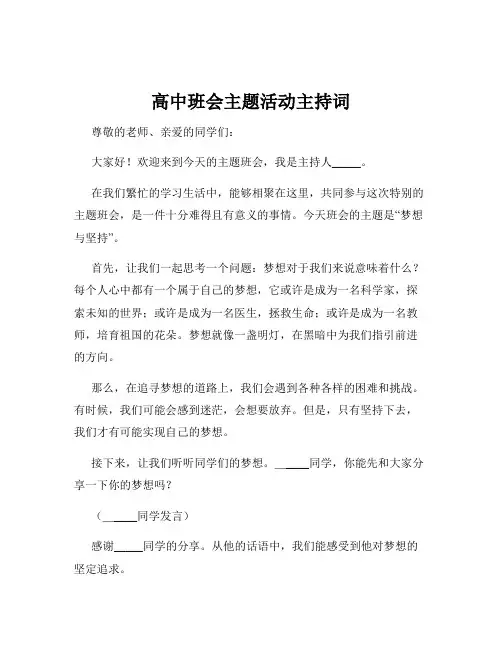 高中班会主题活动主持词

尊敬的老师、亲爱的同学们：

大家好！欢迎来到今天的主题班会，我是主持人_____。

在我们繁忙的学习生活中，能够相聚在这里，共同参与这次特别的主题班会，是一件十分难得且有意义的事情。今天班会的主题是“梦想与坚持”。

首先，让我们一起思考一个问题：梦想对于我们来说意味着什么？每个人心中都有一个属于自己的梦想，它或许是成为一名科学家，探索未知的世界；或许是成为一名医生，拯救生命；或许是成为一名教师，培育祖国的花朵。梦想就像一盏明灯，在黑暗中为我们指引前进的方向。

那么，在追寻梦想的道路上，我们会遇到各种各样的困难和挑战。有时候，我们可能会感到迷茫，会想要放弃。但是，只有坚持下去，我们才有可能实现自己的梦想。

接下来，让我们听听同学们的梦想。_____同学，你能先和大家分享一下你的梦想吗？

（_____同学发言）

感谢_____同学的分享。从他的话语中，我们能感受到他对梦想的坚定追求。